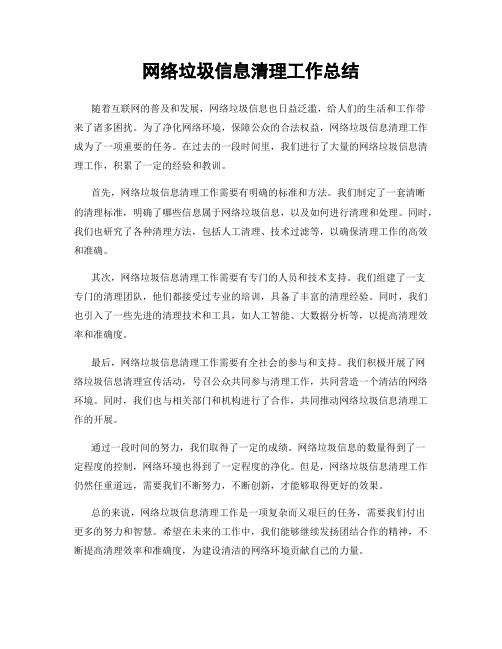 网络垃圾信息清理工作总结

随着互联网的普及和发展，网络垃圾信息也日益泛滥，给人们的生活和工作带来了诸多困扰。为了净化网络环境，保障公众的合法权益，网络垃圾信息清理工作成为了一项重要的任务。在过去的一段时间里，我们进行了大量的网络垃圾信息清理工作，积累了一定的经验和教训。

首先，网络垃圾信息清理工作需要有明确的标准和方法。我们制定了一套清晰的清理标准，明确了哪些信息属于网络垃圾信息，以及如何进行清理和处理。同时，我们也研究了各种清理方法，包括人工清理、技术过滤等，以确保清理工作的高效和准确。

其次，网络垃圾信息清理工作需要有专门的人员和技术支持。我们组建了一支专门的清理团队，他们都接受过专业的培训，具备了丰富的清理经验。同时，我们也引入了一些先进的清理技术和工具，如人工智能、大数据分析等，以提高清理效率和准确度。

最后，网络垃圾信息清理工作需要有全社会的参与和支持。我们积极开展了网络垃圾信息清理宣传活动，号召公众共同参与清理工作，共同营造一个清洁的网络环境。同时，我们也与相关部门和机构进行了合作，共同推动网络垃圾信息清理工作的开展。

通过一段时间的努力，我们取得了一定的成绩。网络垃圾信息的数量得到了一定程度的控制，网络环境也得到了一定程度的净化。但是，网络垃圾信息清理工作仍然任重道远，需要我们不断努力，不断创新，才能够取得更好的效果。

总的来说，网络垃圾信息清理工作是一项复杂而又艰巨的任务，需要我们付出更多的努力和智慧。希望在未来的工作中，我们能够继续发扬团结合作的精神，不断提高清理效率和准确度，为建设清洁的网络环境贡献自己的力量。